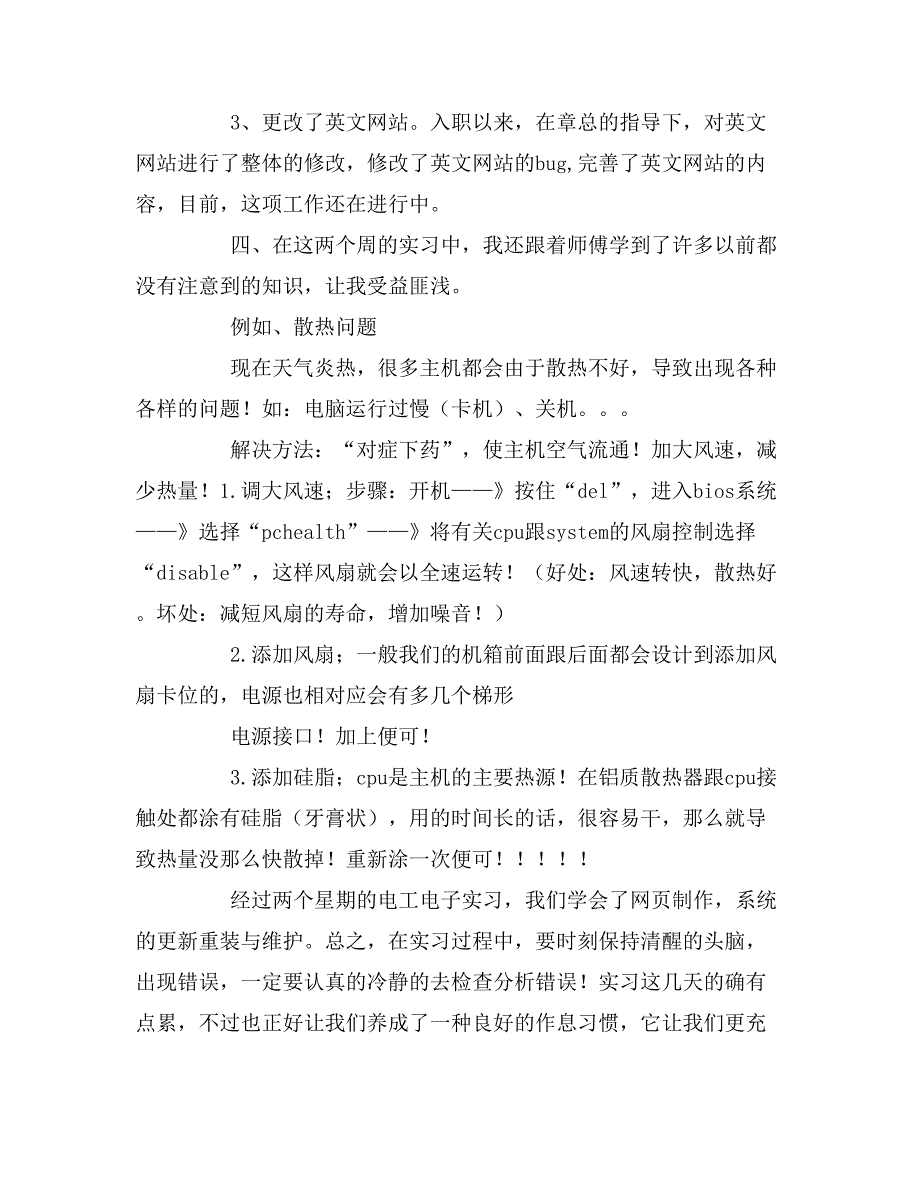 3、更改了英文网站。入职以来，在章总的指导下，对英文网站进行了整体的修改，修改了英文网站的bug,完善了英文网站的内容，目前，这项工作还在进行中。

四、在这两个周的实习中，我还跟着师傅学到了许多以前都没有注意到的知识，让我受益匪浅。

例如、散热问题

现在天气炎热，很多主机都会由于散热不好，导致出现各种各样的问题！如：电脑运行过慢（卡机）、关机。。。

解决方法：“对症下药”，使主机空气流通！加大风速，减少热量！1.调大风速；步骤：开机——》按住“del”，进入bios系统——》选择“pchealth”——》将有关cpu跟system的风扇控制选择“disable”，这样风扇就会以全速运转！（好处：风速转快，散热好。坏处：减短风扇的寿命，增加噪音！）

2.添加风扇；一般我们的机箱前面跟后面都会设计到添加风扇卡位的，电源也相对应会有多几个梯形

电源接口！加上便可！

3.添加硅脂；cpu是主机的主要热源！在铝质散热器跟cpu接触处都涂有硅脂（牙膏状），用的时间长的话，很容易干，那么就导致热量没那么快散掉！重新涂一次便可！！！！！

经过两个星期的电工电子实习，我们学会了网页制作，系统的更新重装与维护。总之，在实习过程中，要时刻保持清醒的头脑，出现错误，一定要认真的冷静的去检查分析错误！实习这几天的确有点累，不过也正好让我们养成了一种良好的作息习惯，它让我们更充